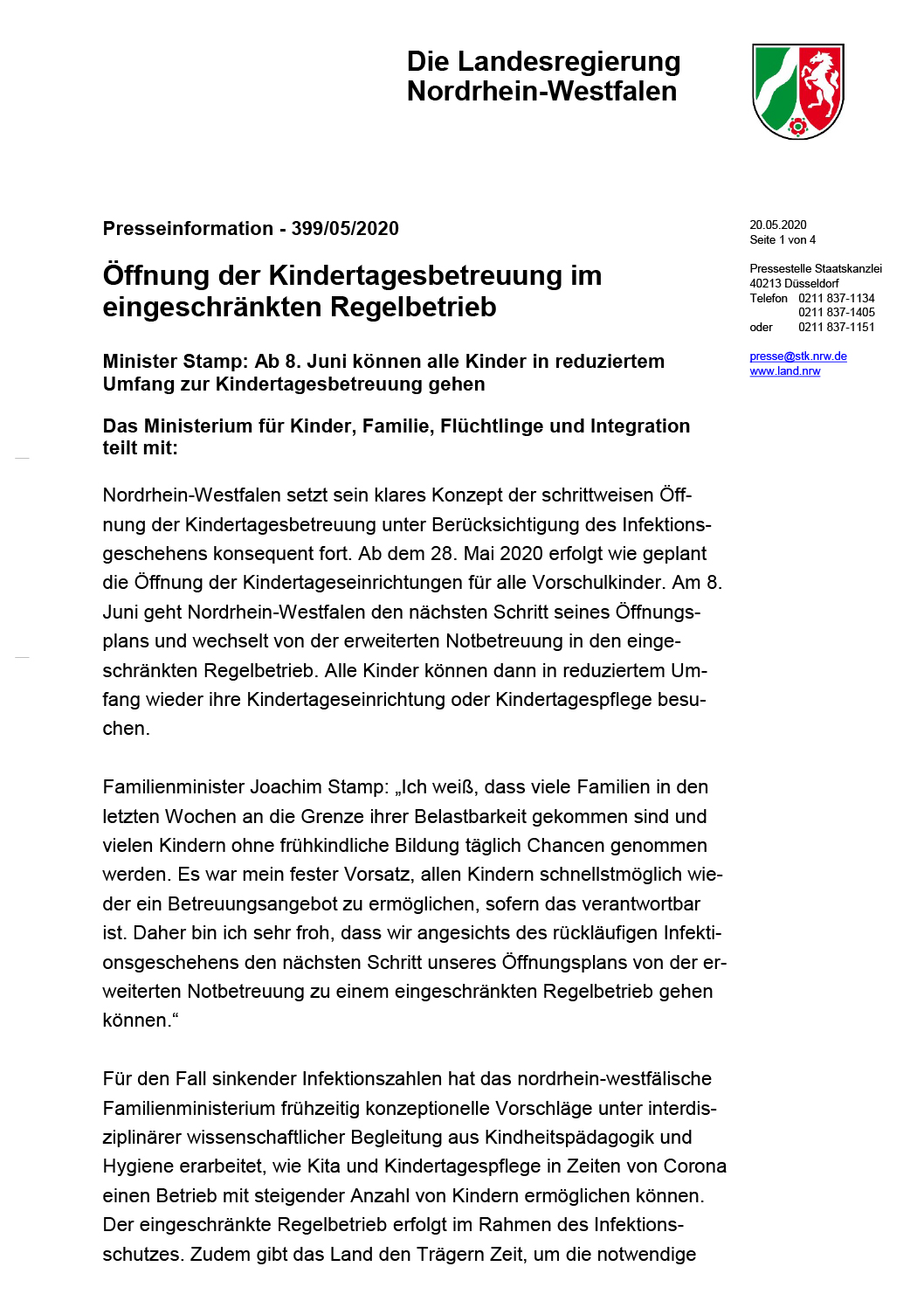 Die Landesregierung
Nordrhein-Westfalen

Presseinformation - 399/05/2020

20.05.2020
Seite 1 von 4

Pressestelle Staatskanzlei
40213 Düsseldorf
Telefon 0211 837-1134
0211 837-1405
oder 0211 837-1151

presse@stk.nrw.de
www.land.nrw

Öffnung der Kindertagesbetreuung im eingeschränkten Regelbetrieb

Minister Stamp: Ab 8. Juni können alle Kinder in reduziertem Umfang zur Kindertagesbetreuung gehen

Das Ministerium für Kinder, Familie, Flüchtlinge und Integration teilt mit:

Nordrhein-Westfalen setzt sein klares Konzept der schrittweisen Öffnung der Kindertagesbetreuung unter Berücksichtigung des Infektionsgeschehens konsequent fort. Ab dem 28. Mai 2020 erfolgt wie geplant die Öffnung der Kindertageseinrichtungen für alle Vorschulkinder. Am 8. Juni geht Nordrhein-Westfalen den nächsten Schritt seines Öffnungsplans und wechselt von der erweiterten Notbetreuung in den eingeschränkten Regelbetrieb. Alle Kinder können dann in reduziertem Umfang wieder ihre Kindertageseinrichtung oder Kindertagespflege besuchen.

Familienminister Joachim Stamp: „Ich weiß, dass viele Familien in den letzten Wochen an die Grenze ihrer Belastbarkeit gekommen sind und vielen Kindern ohne frühkindliche Bildung täglich Chancen genommen werden. Es war mein fester Vorsatz, allen Kindern schnellstmöglich wieder ein Betreuungsangebot zu ermöglichen, sofern das verantwortbar ist. Daher bin ich sehr froh, dass wir angesichts des rückläufigen Infektionsgeschehens den nächsten Schritt unseres Öffnungsplans von der erweiterten Notbetreuung zu einem eingeschränkten Regelbetrieb gehen können.“

Für den Fall sinkender Infektionszahlen hat das nordrhein-westfälische Familienministerium frühzeitig konzeptionelle Vorschläge unter interdisziplinärer wissenschaftlicher Begleitung aus Kindheitspädagogik und Hygiene erarbeitet, wie Kita und Kindertagespflege in Zeiten von Corona einen Betrieb mit steigender Anzahl von Kindern ermöglichen können. Der eingeschränkte Regelbetrieb erfolgt im Rahmen des Infektionsschutzes. Zudem gibt das Land den Trägern Zeit, um die notwendige